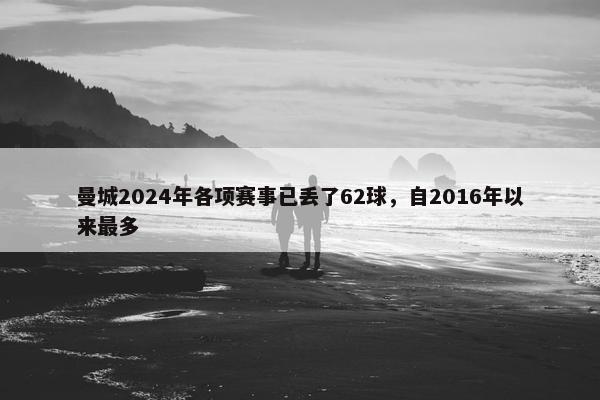 曼城2024年各项赛事已丢了62球，自2016年以来最多